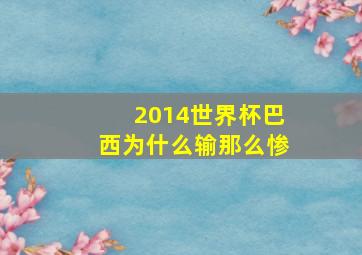 2014世界杯巴西为什么输那么惨